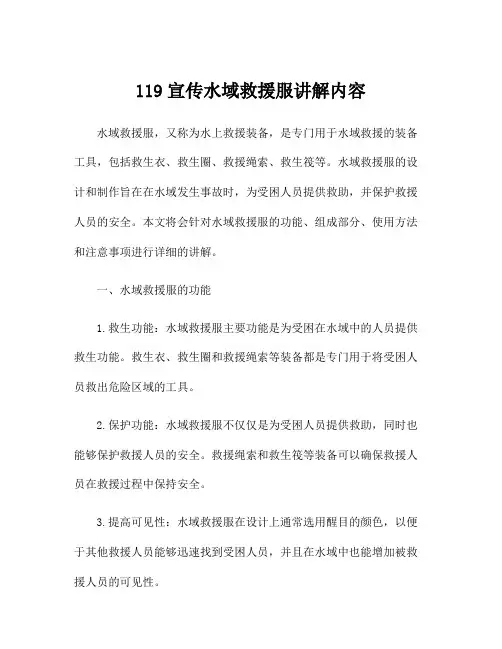 119 宣传水域救援服讲解内容

水域救援服，又称为水上救援装备，是专门用于水域救援的装备工具，包括救生衣、救生圈、救援绳索、救生筏等。水域救援服的设计和制作旨在在水域发生事故时，为受困人员提供救助，并保护救援人员的安全。本文将会针对水域救援服的功能、组成部分、使用方法和注意事项进行详细的讲解。

一、水域救援服的功能

1. 救生功能：水域救援服主要功能是为受困在水域中的人员提供救生功能。救生衣、救生圈和救援绳索等装备都是专门用于将受困人员救出危险区域的工具。

2. 保护功能：水域救援服不仅仅是为受困人员提供救助，同时也能够保护救援人员的安全。救援绳索和救生筏等装备可以确保救援人员在救援过程中保持安全。

3. 提高可见性：水域救援服在设计上通常选用醒目的颜色，以便于其他救援人员能够迅速找到受困人员，并且在水域中也能增加被救援人员的可见性。